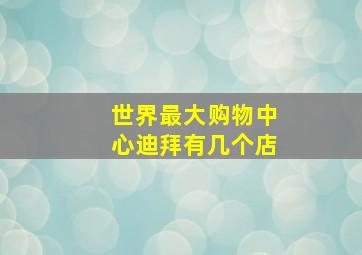 世界最大购物中心迪拜有几个店